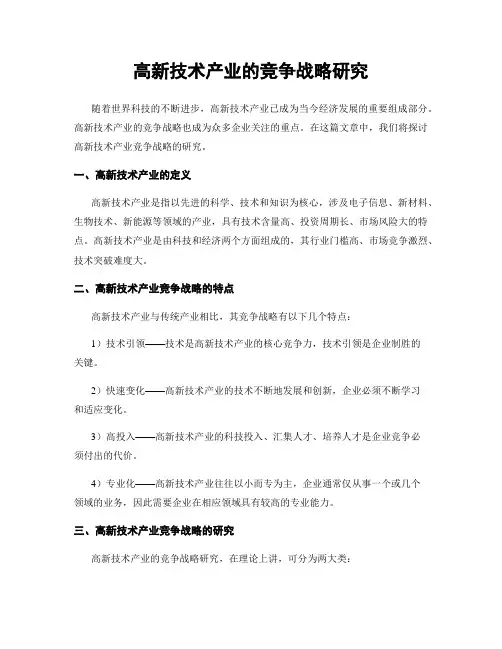 高新技术产业的竞争战略研究

随着世界科技的不断进步，高新技术产业已成为当今经济发展的重要组成部分。高新技术产业的竞争战略也成为众多企业关注的重点。在这篇文章中，我们将探讨高新技术产业竞争战略的研究。

一、高新技术产业的定义

高新技术产业是指以先进的科学、技术和知识为核心，涉及电子信息、新材料、生物技术、新能源等领域的产业，具有技术含量高、投资周期长、市场风险大的特点。高新技术产业是由科技和经济两个方面组成的，其行业门槛高、市场竞争激烈、技术突破难度大。

二、高新技术产业竞争战略的特点

高新技术产业与传统产业相比，其竞争战略有以下几个特点：

1）技术引领——技术是高新技术产业的核心竞争力，技术引领是企业制胜的关键。

2）快速变化——高新技术产业的技术不断地发展和创新，企业必须不断学习和适应变化。

3）高投入——高新技术产业的科技投入、汇集人才、培养人才是企业竞争必须付出的代价。

4）专业化——高新技术产业往往以小而专为主，企业通常仅从事一个或几个领域的业务，因此需要企业在相应领域具有较高的专业能力。

三、高新技术产业竞争战略的研究

高新技术产业的竞争战略研究，在理论上讲，可分为两大类：